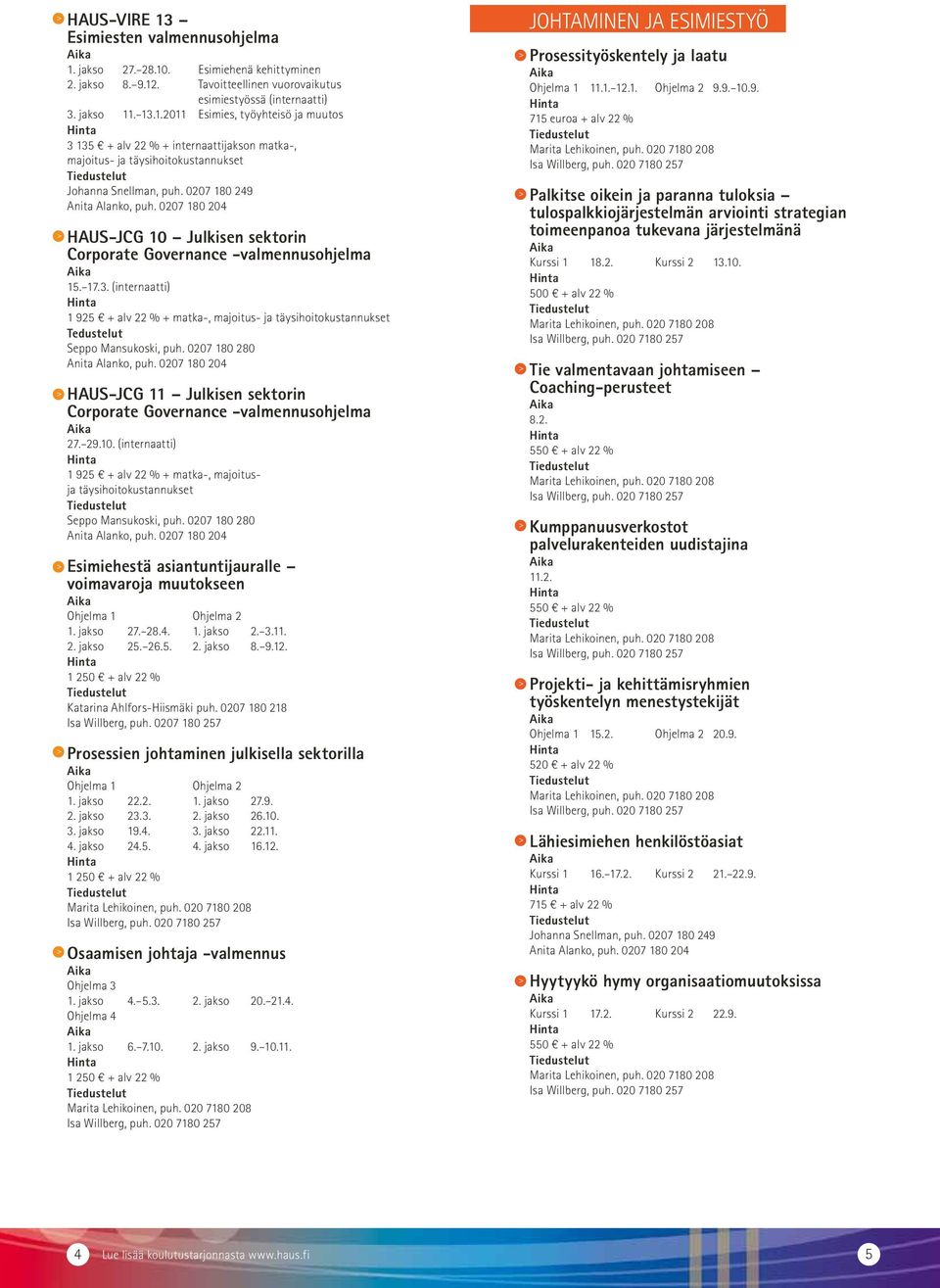 HAUS-VIRE 13 – Esimiesten valmennusohjelma
Aika
1. jakso 27.–28.10. Esimiehenä kehittyminen
2. jakso 8.–9.12. Tavoitteellinen vuorovaikutus esimiestyössä (internaatti)
3. jakso 11.–13.1.2011 Esimies, työyhteisö ja muutos
Hinta
3 135 € + alv 22 % + internaattijakson matka-, majoitus- ja täysihoitokustannukset
Tiedustelut
Johanna Snellman, puh. 0207 180 249
Anita Alanko, puh. 0207 180 204

HAUS-JCG 10 – Julkisen sektorin Corporate Governance -valmennusohjelma
Aika
15.–17.3. (internaatti)
Hinta
1 925 € + alv 22 % + matka-, majoitus- ja täysihoitokustannukset
Tedustelut
Seppo Mansukoski, puh. 0207 180 280
Anita Alanko, puh. 0207 180 204

HAUS-JCG 11 – Julkisen sektorin Corporate Governance -valmennusohjelma
Aika
27.–29.10. (internaatti)
Hinta
1 925 € + alv 22 % + matka-, majoitus- ja täysihoitokustannukset
Tiedustelut
Seppo Mansukoski, puh. 0207 180 280
Anita Alanko, puh. 0207 180 204

Esimiehestä asiantuntijauralle – voimavaroja muutokseen
Aika
Ohjelma 1 Ohjelma 2
1. jakso 27.–28.4. 1. jakso 2.–3.11.
2. jakso 25.–26.5. 2. jakso 8.–9.12.
Hinta
1 250 € + alv 22 %
Tiedustelut
Katarina Ahlfors-Hiismäki puh. 0207 180 218
Isa Willberg, puh. 0207 180 257

Prosessien johtaminen julkisella sektorilla
Aika
Ohjelma 1 Ohjelma 2
1. jakso 22.2. 1. jakso 27.9.
2. jakso 23.3. 2. jakso 26.10.
3. jakso 19.4. 3. jakso 22.11.
4. jakso 24.5. 4. jakso 16.12.
Hinta
1 250 € + alv 22 %
Tiedustelut
Marita Lehikoinen, puh. 020 7180 208
Isa Willberg, puh. 020 7180 257

Osaamisen johtaja -valmennus
Aika
Ohjelma 3
1. jakso 4.–5.3. 2. jakso 20.–21.4.
Ohjelma 4
Aika
1. jakso 6.–7.10. 2. jakso 9.–10.11.
Hinta
1 250 € + alv 22 %
Tiedustelut
Marita Lehikoinen, puh. 020 7180 208
Isa Willberg, puh. 020 7180 257

JOHTAMINEN JA ESIMIESTYÖ

Prosessityöskentely ja laatu
Aika
Ohjelma 1 11.1.–12.1. Ohjelma 2 9.9.–10.9.
Hinta
715 euroa + alv 22 %
Tiedustelut
Marita Lehikoinen, puh. 020 7180 208
Isa Willberg, puh. 020 7180 257

Palkitse oikein ja paranna tuloksia – tulospalkkiojärjestelmän arviointi strategian toimeenpanoa tukevana järjestelmänä
Aika
Kurssi 1 18.2. Kurssi 2 13.10.
Hinta
500 € + alv 22 %
Tiedustelut
Marita Lehikoinen, puh. 020 7180 208
Isa Willberg, puh. 020 7180 257

Tie valmentavaan johtamiseen – Coaching-perusteet
Aika
8.2.
Hinta
550 € + alv 22 %
Tiedustelut
Marita Lehikoinen, puh. 020 7180 208
Isa Willberg, puh. 020 7180 257

Kumppanuusverkostot palvelurakenteiden uudistajina
Aika
11.2.
Hinta
550 € + alv 22 %
Tiedustelut
Marita Lehikoinen, puh. 020 7180 208
Isa Willberg, puh. 020 7180 257

Projekti- ja kehittämisryhmien työskentelyn menestystekijät
Aika
Ohjelma 1 15.2. Ohjelma 2 20.9.
Hinta
520 € + alv 22 %
Tiedustelut
Marita Lehikoinen, puh. 020 7180 208
Isa Willberg, puh. 020 7180 257

Lähiesimiehen henkilöstöasiat
Aika
Kurssi 1 16.–17.2. Kurssi 2 21.–22.9.
Hinta
715 € + alv 22 %
Tiedustelut
Johanna Snellman, puh. 0207 180 249
Anita Alanko, puh. 0207 180 204

Hyytykö hymy organisaatiomuutoksissa
Aika
Kurssi 1 17.2. Kurssi 2 22.9.
Hinta
550 € + alv 22 %
Tiedustelut
Marita Lehikoinen, puh. 020 7180 208
Isa Willberg, puh. 020 7180 257

4 Lue lisää koulutustarjonnasta www.haus.fi 5